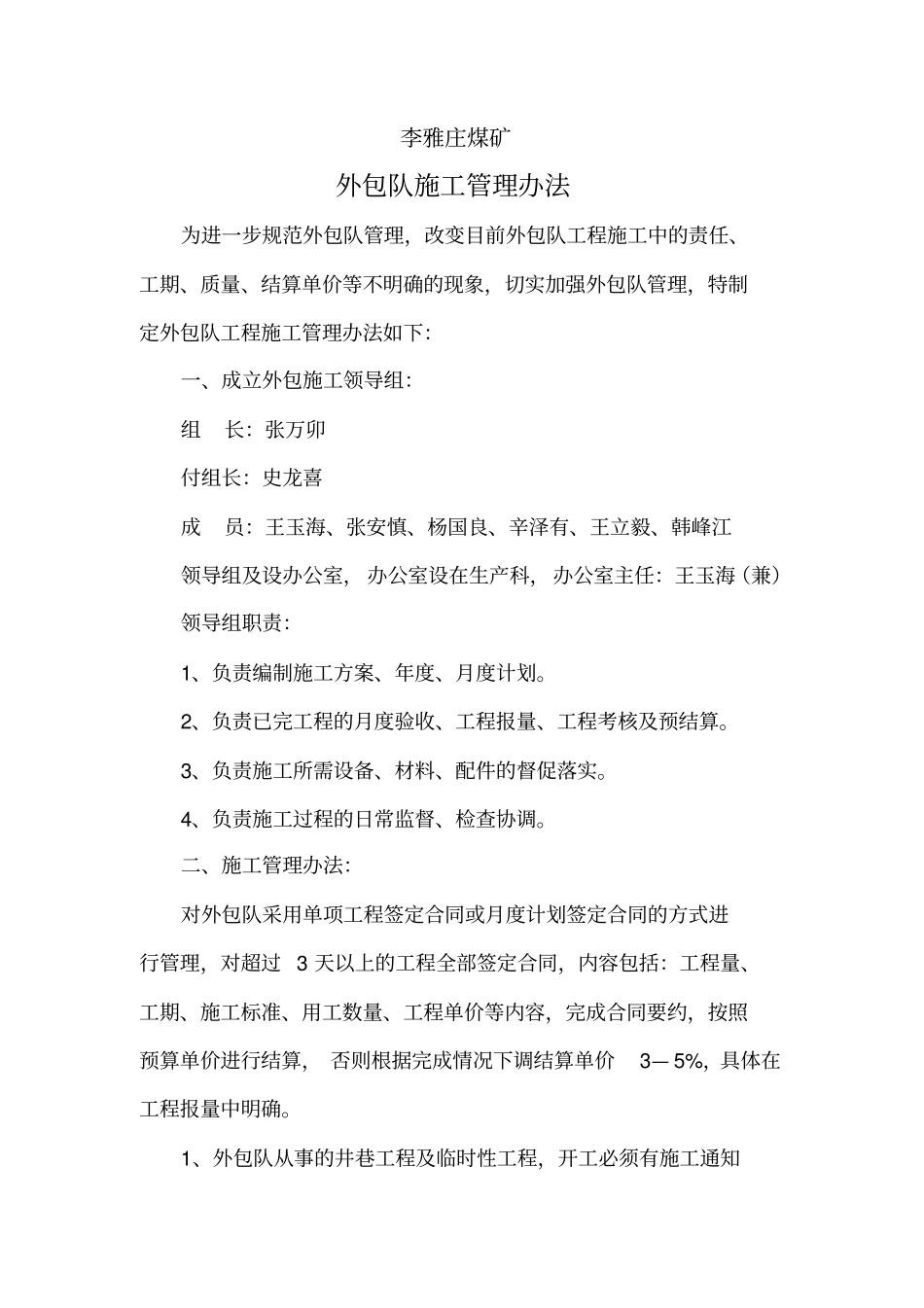 李雅庄煤矿

外包队施工管理办法

为进一步规范外包队管理，改变目前外包队工程施工中的责任、工期、质量、结算单价等不明确的现象，切实加强外包队管理，特制定外包队工程施工管理办法如下：

一、成立外包施工领导组：

组　长：张万卯

付组长：史龙喜

成　员：王玉海、张安慎、杨国良、辛泽有、王立毅、韩峰江

领导组及设办公室，办公室设在生产科，办公室主任：王玉海（兼）

领导组职责：

1、负责编制施工方案、年度、月度计划。

2、负责已完工程的月度验收、工程报量、工程考核及预结算。

3、负责施工所需设备、材料、配件的督促落实。

4、负责施工过程的日常监督、检查协调。

二、施工管理办法：

对外包队采用单项工程签定合同或月度计划签定合同的方式进行管理，对超过 3 天以上的工程全部签定合同，内容包括：工程量、工期、施工标准、用工数量、工程单价等内容，完成合同要约，按照预算单价进行结算，否则根据完成情况下调结算单价 3—5%，具体在工程报量中明确。

1、外包队从事的井巷工程及临时性工程，开工必须有施工通知